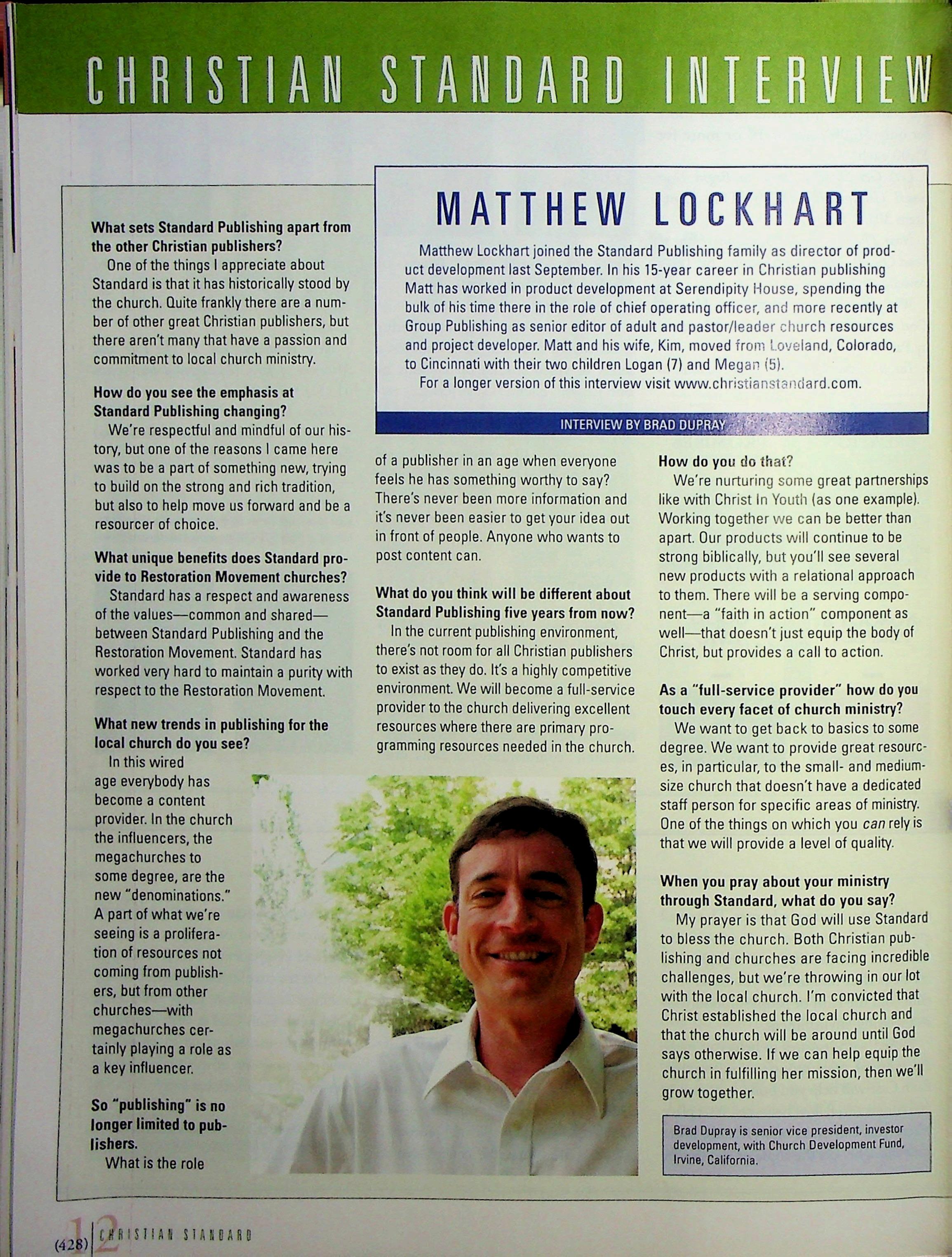 CHRISTIAN STANDARD INTERVIEW

MATTHEW LOCKHART

Matthew Lockhart joined the Standard Publishing family as director of product development last September. In his 15-year career in Christian publishing Matt has worked in product development at Serendipity House, spending the bulk of his time there in the role of chief operating officer, and more recently at Group Publishing as senior editor of adult and pastor/leader church resources and project developer. Matt and his wife, Kim, moved from Loveland, Colorado, to Cincinnati with their two children Logan (7) and Megan (5).

For a longer version of this interview visit www.christianstandard.com.

INTERVIEW BY BRAD DUPRAY

What sets Standard Publishing apart from the other Christian publishers?

One of the things I appreciate about Standard is that it has historically stood by the church. Quite frankly there are a number of other great Christian publishers, but there aren't many that have a passion and commitment to local church ministry.

How do you see the emphasis at Standard Publishing changing?

We're respectful and mindful of our history, but one of the reasons I came here was to be a part of something new, trying to build on the strong and rich tradition, but also to help move us forward and be a resourcer of choice.

What unique benefits does Standard provide to Restoration Movement churches?

Standard has a respect and awareness of the values—common and shared—between Standard Publishing and the Restoration Movement. Standard has worked very hard to maintain a purity with respect to the Restoration Movement.

What new trends in publishing for the local church do you see?

In this wired age everybody has become a content provider. In the church the influencers, the megachurches to some degree, are the new "denominations." A part of what we're seeing is a proliferation of resources not coming from publishers, but from other churches—with megachurches certainly playing a role as a key influencer.

So "publishing" is no longer limited to publishers.

What is the role of a publisher in an age when everyone feels he has something worthy to say? There's never been more information and it's never been easier to get your idea out in front of people. Anyone who wants to post content can.

What do you think will be different about Standard Publishing five years from now?

In the current publishing environment, there's not room for all Christian publishers to exist as they do. It's a highly competitive environment. We will become a full-service provider to the church delivering excellent resources where there are primary programming resources needed in the church.

How do you do that?

We're nurturing some great partnerships like with Christ In Youth (as one example). Working together we can be better than apart. Our products will continue to be strong biblically, but you'll see several new products with a relational approach to them. There will be a serving component—a "faith in action" component as well—that doesn't just equip the body of Christ, but provides a call to action.

As a "full-service provider" how do you touch every facet of church ministry?

We want to get back to basics to some degree. We want to provide great resources, in particular, to the small- and medium-size church that doesn't have a dedicated staff person for specific areas of ministry. One of the things on which you can rely is that we will provide a level of quality.

When you pray about your ministry through Standard, what do you say?

My prayer is that God will use Standard to bless the church. Both Christian publishing and churches are facing incredible challenges, but we're throwing in our lot with the local church. I'm convicted that Christ established the local church and that the church will be around until God says otherwise. If we can help equip the church in fulfilling her mission, then we'll grow together.

Brad Dupray is senior vice president, investor development, with Church Development Fund, Irvine, California.

(428) 12 CHRISTIAN STANDARD